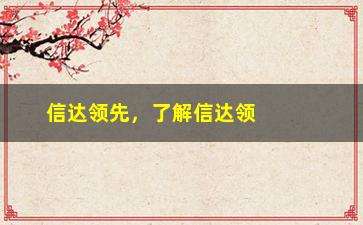 信达领先，了解信达领